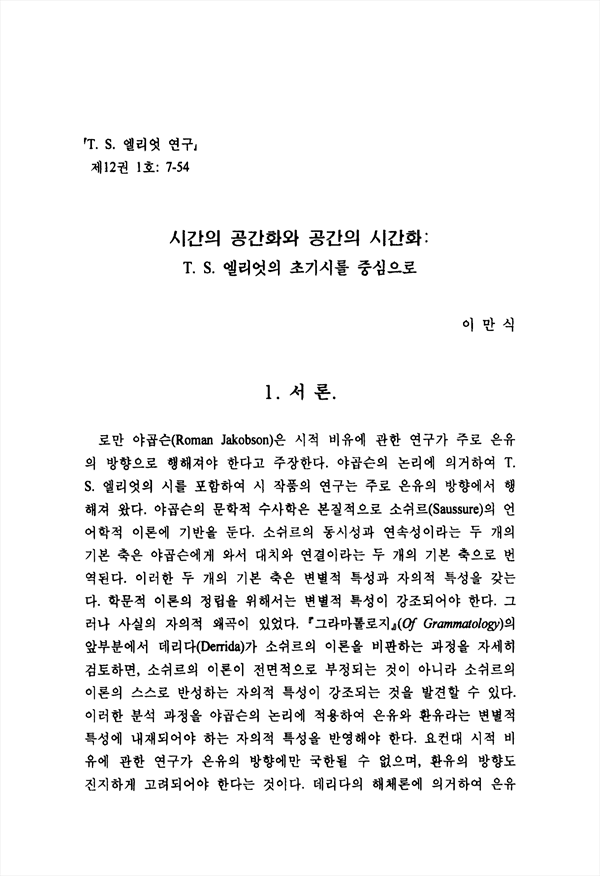 『T. S. 엘리엇 연구』
제12권 1호: 7-54

시간의 공간화와 공간의 시간화:
T. S. 엘리엇의 초기시를 중심으로

이 만 식

1. 서 론.

로만 야콥슨(Roman Jakobson)은 시적 비유에 관한 연구가 주로 은유의 방향으로 행해져야 한다고 주장한다. 야콥슨의 논리에 의거하여 T. S. 엘리엇의 시를 포함하여 시 작품의 연구는 주로 은유의 방향에서 행해져 왔다. 야콥슨의 문학적 수사학은 본질적으로 소쉬르(Saussure)의 언어학적 이론에 기반을 둔다. 소쉬르의 동시성과 연속성이라는 두 개의 기본 축은 야콥슨에게 와서 대치와 연결이라는 두 개의 기본 축으로 번역된다. 이러한 두 개의 기본 축은 변별적 특성과 자의적 특성을 갖는다. 학문적 이론의 정립을 위해서는 변별적 특성이 강조되어야 한다. 그러나 사실의 자의적 왜곡이 있었다. 『그라마톨로지』(Of Grammatology)의 앞부분에서 데리다(Derrida)가 소쉬르의 이론을 비판하는 과정을 자세히 검토하면, 소쉬르의 이론이 전면적으로 부정되는 것이 아니라 소쉬르의 이론의 스스로 반성하는 자의적 특성이 강조되는 것을 발견할 수 있다. 이러한 분석 과정을 야콥슨의 논리에 적용하여 은유와 환유라는 변별적 특성에 내재되어야 하는 자의적 특성을 반영해야 한다. 요컨대 시적 비유에 관한 연구가 은유의 방향에만 국한될 수 없으며, 환유의 방향도 진지하게 고려되어야 한다는 것이다. 데리다의 해체론에 의거하여 은유